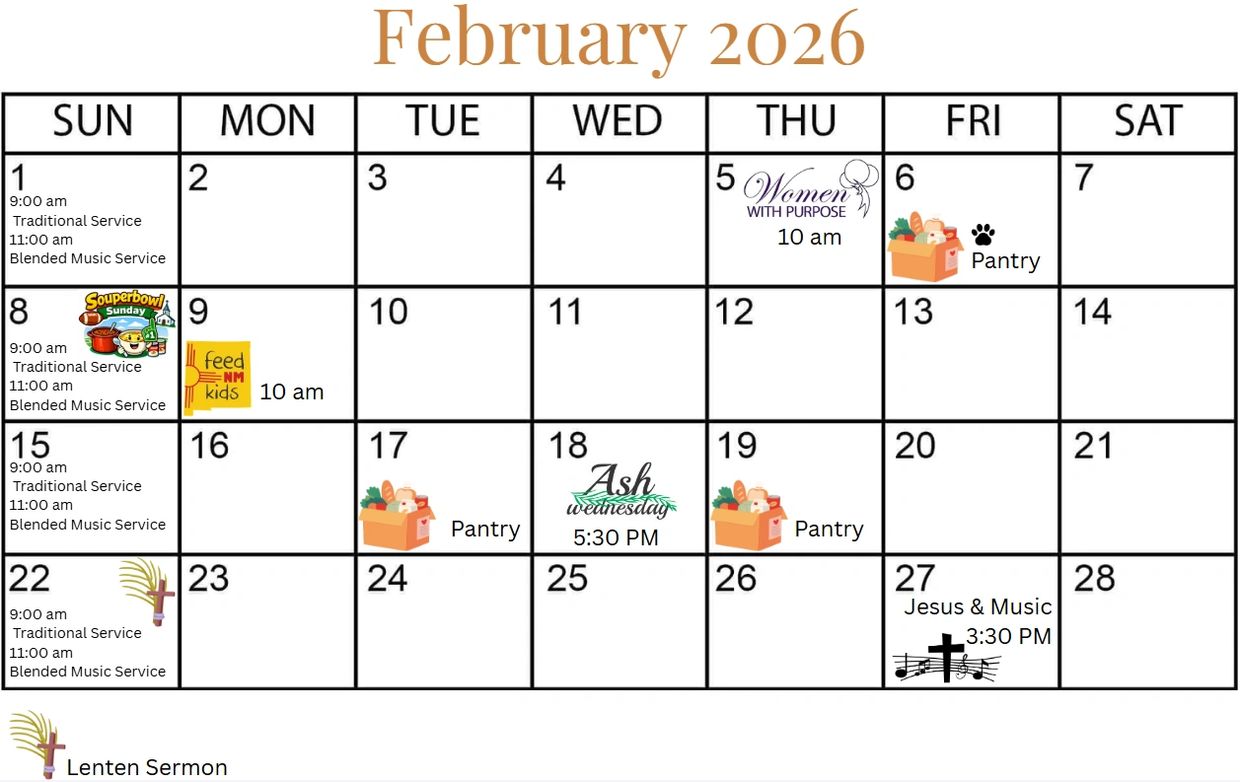 February 2026

| SUN | MON | TUE | WED | THU | FRI | SAT |
|---|---|---|---|---|---|---|
| 1 9:00 am Traditional Service 11:00 am Blended Music Service | 2 | 3 | 4 | 5 Women WITH PURPOSE 10 am | 6 Pantry | 7 |
| 8 Souperbowl Sunday 9:00 am Traditional Service 11:00 am Blended Music Service | 9 feed NM kids 10 am | 10 | 11 | 12 | 13 | 14 |
| 15 9:00 am Traditional Service 11:00 am Blended Music Service | 16 | 17 Pantry | 18 Ash wednesday 5:30 PM | 19 Pantry | 20 | 21 |
| 22 9:00 am Traditional Service 11:00 am Blended Music Service | 23 | 24 | 25 | 26 | 27 Jesus & Music 3:30 PM | 28 |

Lenten Sermon